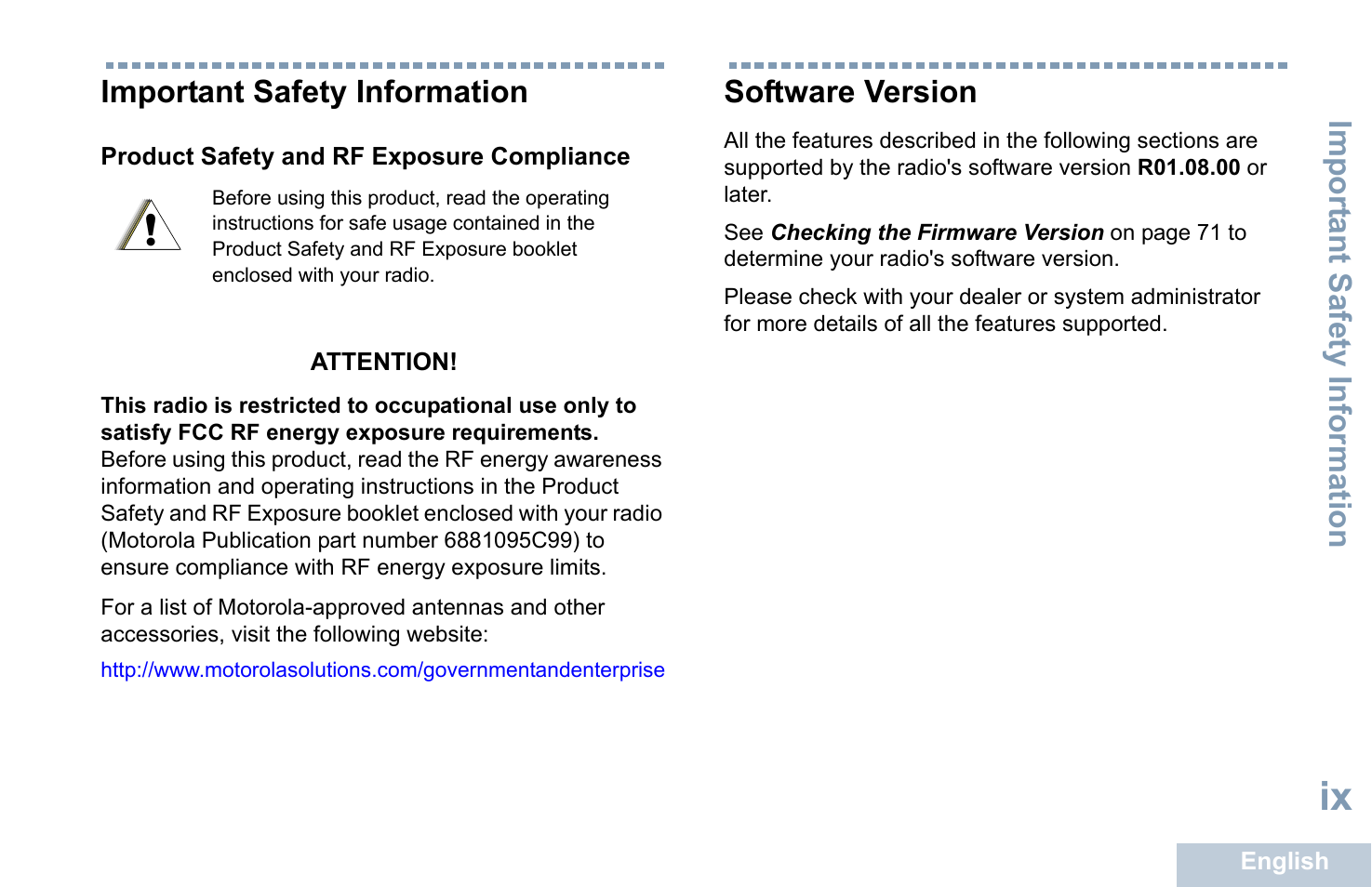 Important Safety Information

Product Safety and RF Exposure Compliance

Before using this product, read the operating instructions for safe usage contained in the Product Safety and RF Exposure booklet enclosed with your radio.

ATTENTION!

This radio is restricted to occupational use only to satisfy FCC RF energy exposure requirements. Before using this product, read the RF energy awareness information and operating instructions in the Product Safety and RF Exposure booklet enclosed with your radio (Motorola Publication part number 6881095C99) to ensure compliance with RF energy exposure limits.

For a list of Motorola-approved antennas and other accessories, visit the following website:

http://www.motorolasolutions.com/governmentandenterprise

Software Version

All the features described in the following sections are supported by the radio's software version R01.08.00 or later.

See Checking the Firmware Version on page 71 to determine your radio's software version.

Please check with your dealer or system administrator for more details of all the features supported.

Important Safety Information

ix

English